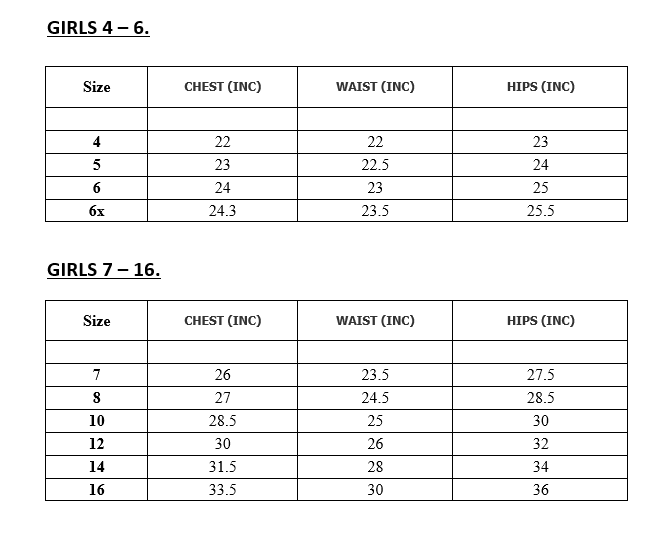 GIRLS 4 – 6.

| Size | CHEST (INC) | WAIST (INC) | HIPS (INC) |
|---|---|---|---|
| | | | |
| 4 | 22 | 22 | 23 |
| 5 | 23 | 22.5 | 24 |
| 6 | 24 | 23 | 25 |
| 6x | 24.3 | 23.5 | 25.5 |

GIRLS 7 – 16.

| Size | CHEST (INC) | WAIST (INC) | HIPS (INC) |
|---|---|---|---|
| | | | |
| 7 | 26 | 23.5 | 27.5 |
| 8 | 27 | 24.5 | 28.5 |
| 10 | 28.5 | 25 | 30 |
| 12 | 30 | 26 | 32 |
| 14 | 31.5 | 28 | 34 |
| 16 | 33.5 | 30 | 36 |